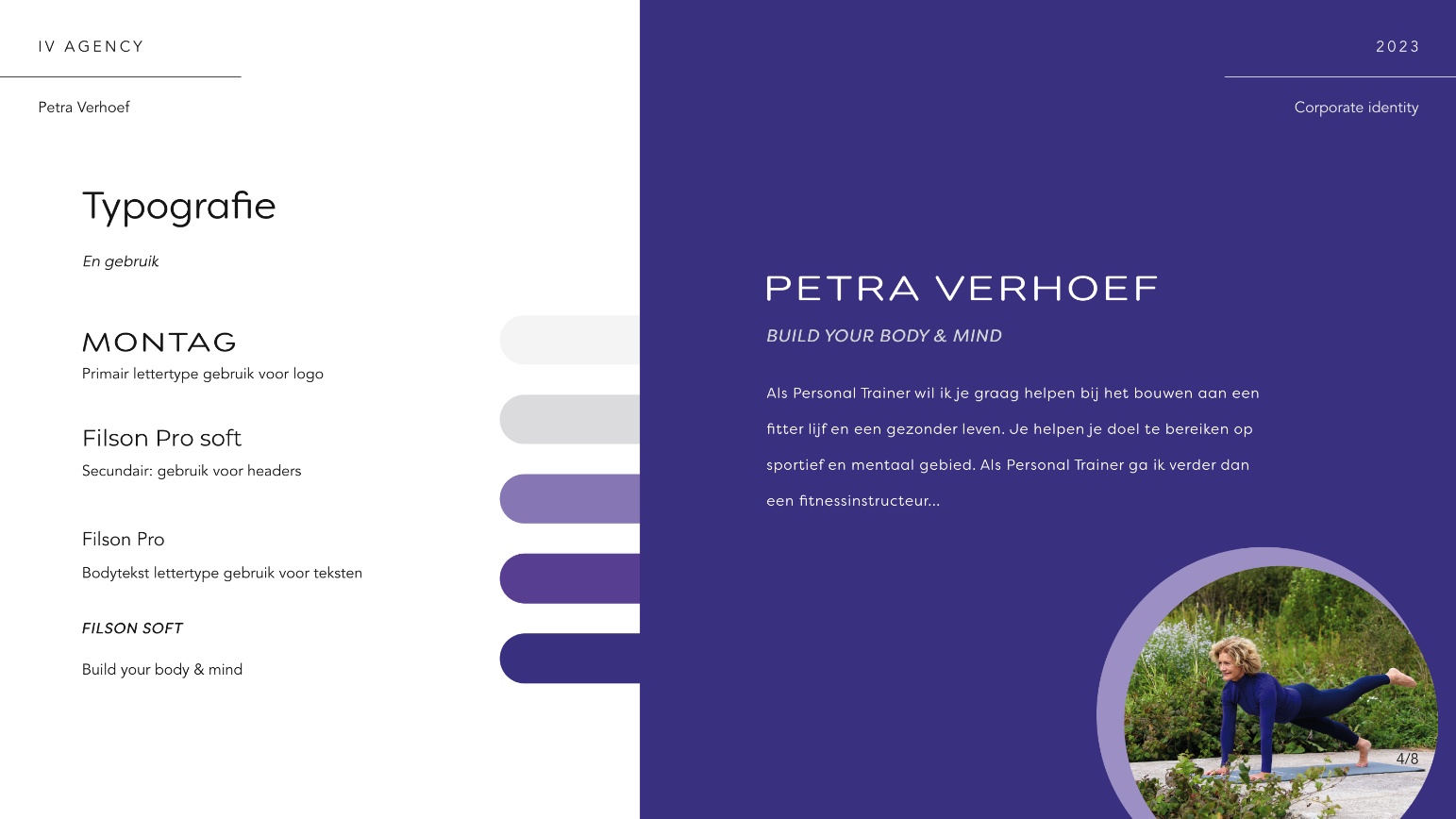 IV AGENCY

Petra Verhoef

Typografie

En gebruik

MONTAG

Primair lettertype gebruik voor logo

Filson Pro soft

Secundair: gebruik voor headers

Filson Pro

Bodytekst lettertype gebruik voor teksten

FILSON SOFT

Build your body & mind

2023

Corporate identity

PETRA VERHOEF

BUILD YOUR BODY & MIND

Als Personal Trainer wil ik je graag helpen bij het bouwen aan een fitter lijf en een gezonder leven. Je helpen je doel te bereiken op sportief en mentaal gebied. Als Personal Trainer ga ik verder dan een fitnessinstructeur...

4/8